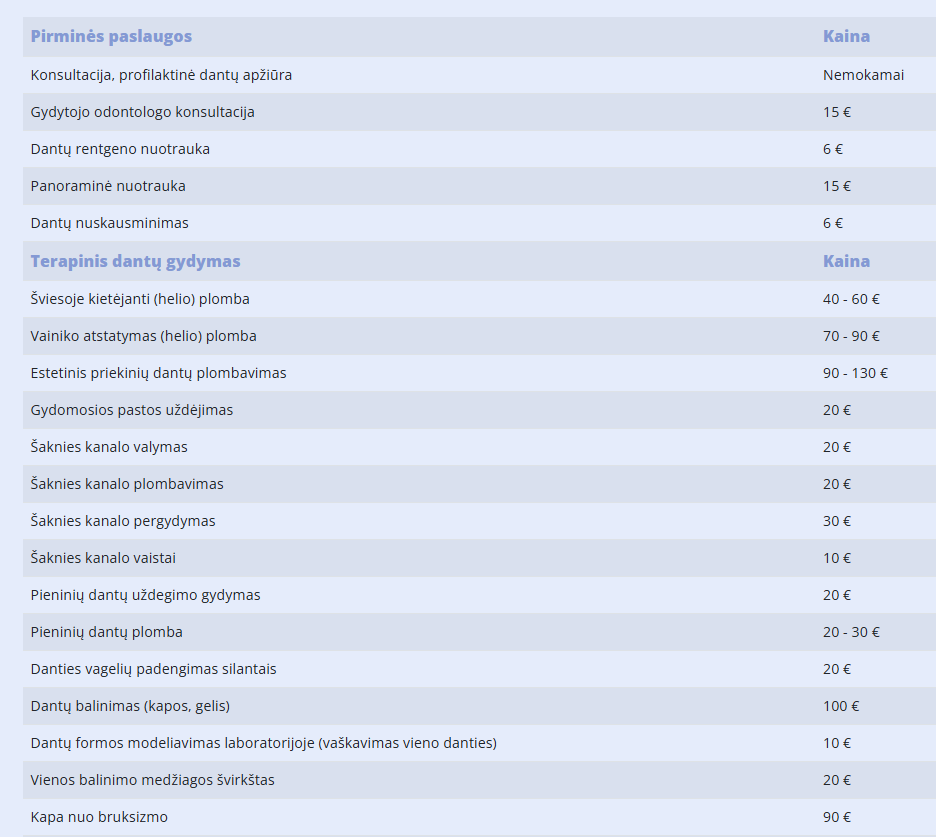 | Pirminės paslaugos | Kaina |
|---|---|
| Konsultacija, profilaktinė dantų apžiūra | Nemokamai |
| Gydytojo odontologo konsultacija | 15 € |
| Dantų rentgeno nuotrauka | 6 € |
| Panoraminė nuotrauka | 15 € |
| Dantų nuskausminimas | 6 € |
| **Terapinis dantų gydymas** | **Kaina** |
| Šviesoje kietėjanti (helio) plomba | 40 - 60 € |
| Vainiko atstatymas (helio) plomba | 70 - 90 € |
| Estetinis priekinių dantų plombavimas | 90 - 130 € |
| Gydomosios pastos uždėjimas | 20 € |
| Šaknies kanalo valymas | 20 € |
| Šaknies kanalo plombavimas | 20 € |
| Šaknies kanalo pergydymas | 30 € |
| Šaknies kanalo vaistai | 10 € |
| Pieninių dantų uždegimo gydymas | 20 € |
| Pieninių dantų plomba | 20 - 30 € |
| Danties vagelių padengimas silantais | 20 € |
| Dantų balinimas (kapos, gelis) | 100 € |
| Dantų formos modeliavimas laboratorijoje (vaškavimas vieno danties) | 10 € |
| Vienos balinimo medžiagos švirkštas | 20 € |
| Kapa nuo bruksizmo | 90 € |